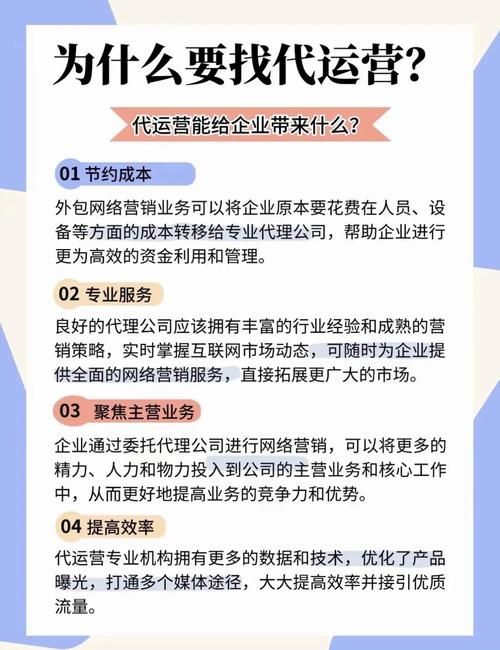 为什么要找代运营?

代运营能给企业带来什么?

01 节约成本

外包网络营销业务可以将企业原本要花费在人员、设备等方面的成本转移给专业代理公司，帮助企业进行更为高效的资金利用和管理。

02 专业服务

良好的代理公司应该拥有丰富的行业经验和成熟的营销策略，实时掌握互联网市场动态，可随时为企业提供全面的网络营销服务，直接拓展更广大的市场。

03 聚焦主营业务

企业通过委托代理公司进行网络营销，可以将更多的精力、人力和物力投入到公司的主营业务和核心工作中，从而更好地提高业务的竞争力和优势。

04 提高效率

代运营专业机构拥有更多的数据和技术，优化了产品曝光，打通多个媒体途径，大大提高效率并接引优质流量。